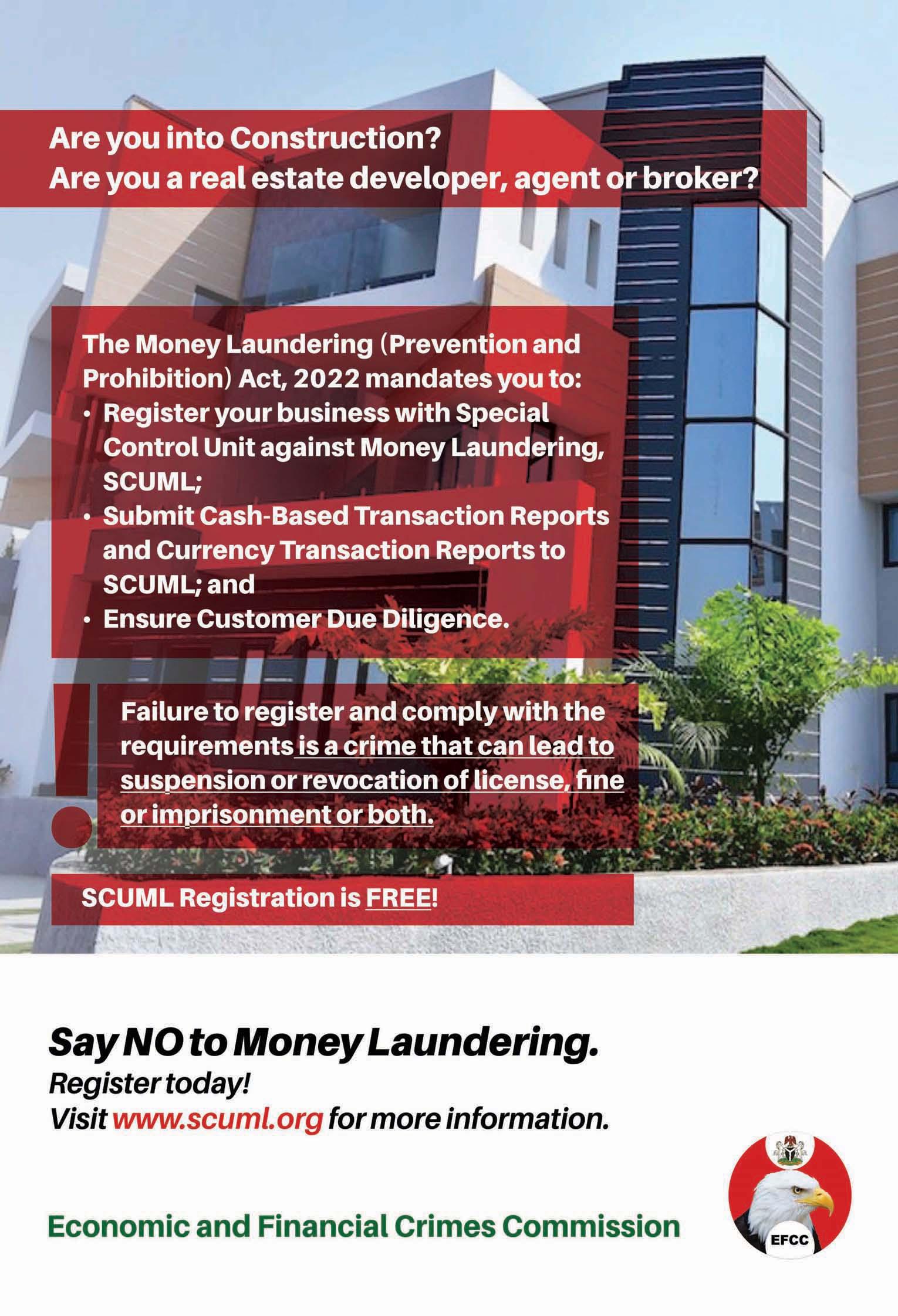 Are you into Construction?
Are you a real estate developer, agent or broker?

The Money Laundering (Prevention and Prohibition) Act, 2022 mandates you to:
• Register your business with Special Control Unit against Money Laundering, SCUML;
• Submit Cash-Based Transaction Reports and Currency Transaction Reports to SCUML; and
• Ensure Customer Due Diligence.

Failure to register and comply with the requirements is a crime that can lead to suspension or revocation of license, fine or imprisonment or both.

SCUML Registration is FREE!

Say NO to Money Laundering.
Register today!
Visit www.scuml.org for more information.

Economic and Financial Crimes Commission

EFCC